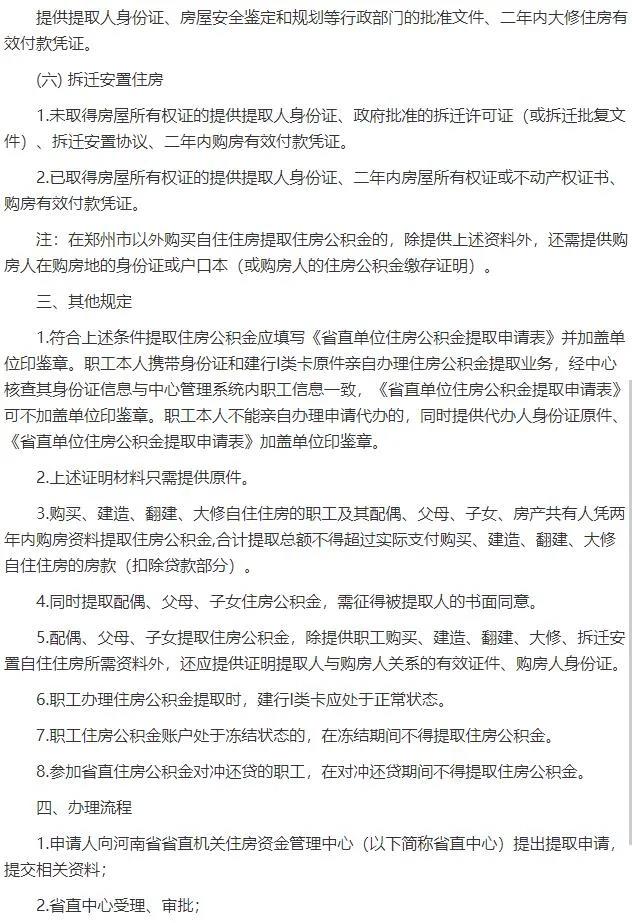 提供提取人身份证、房屋安全鉴定和规划等行政部门的批准文件、二年内大修住房有效付款凭证。

(六) 拆迁安置住房

1.未取得房屋所有权证的提供提取人身份证、政府批准的拆迁许可证（或拆迁批复文件）、拆迁安置协议、二年内购房有效付款凭证。

2.已取得房屋所有权证的提供提取人身份证、二年内房屋所有权证或不动产权证书、购房有效付款凭证。

注：在郑州市以外购买自住住房提取住房公积金的，除提供上述资料外，还需提供购房人在购房地的身份证或户口本（或购房人的住房公积金缴存证明）。

三、其他规定

1.符合上述条件提取住房公积金应填写《省直单位住房公积金提取申请表》并加盖单位印鉴章。职工本人携带身份证和建行I类卡原件亲自办理住房公积金提取业务，经中心核查其身份证信息与中心管理系统内职工信息一致，《省直单位住房公积金提取申请表》可不加盖单位印鉴章。职工本人不能亲自办理申请代办的，同时提供代办人身份证原件、《省直单位住房公积金提取申请表》加盖单位印鉴章。

2.上述证明材料只需提供原件。

3.购买、建造、翻建、大修自住住房的职工及其配偶、父母、子女、房产共有人凭两年内购房资料提取住房公积金,合计提取总额不得超过实际支付购买、建造、翻建、大修自住住房的房款（扣除贷款部分）。

4.同时提取配偶、父母、子女住房公积金，需征得被提取人的书面同意。

5.配偶、父母、子女提取住房公积金，除提供职工购买、建造、翻建、大修、拆迁安置自住住房所需资料外，还应提供证明提取人与购房人关系的有效证件、购房人身份证。

6.职工办理住房公积金提取时，建行I类卡应处于正常状态。

7.职工住房公积金账户处于冻结状态的，在冻结期间不得提取住房公积金。

8.参加省直住房公积金对冲还贷的职工，在对冲还贷期间不得提取住房公积金。

四、办理流程

1.申请人向河南省省直机关住房资金管理中心（以下简称省直中心）提出提取申请，提交相关资料；

2.省直中心受理、审批；